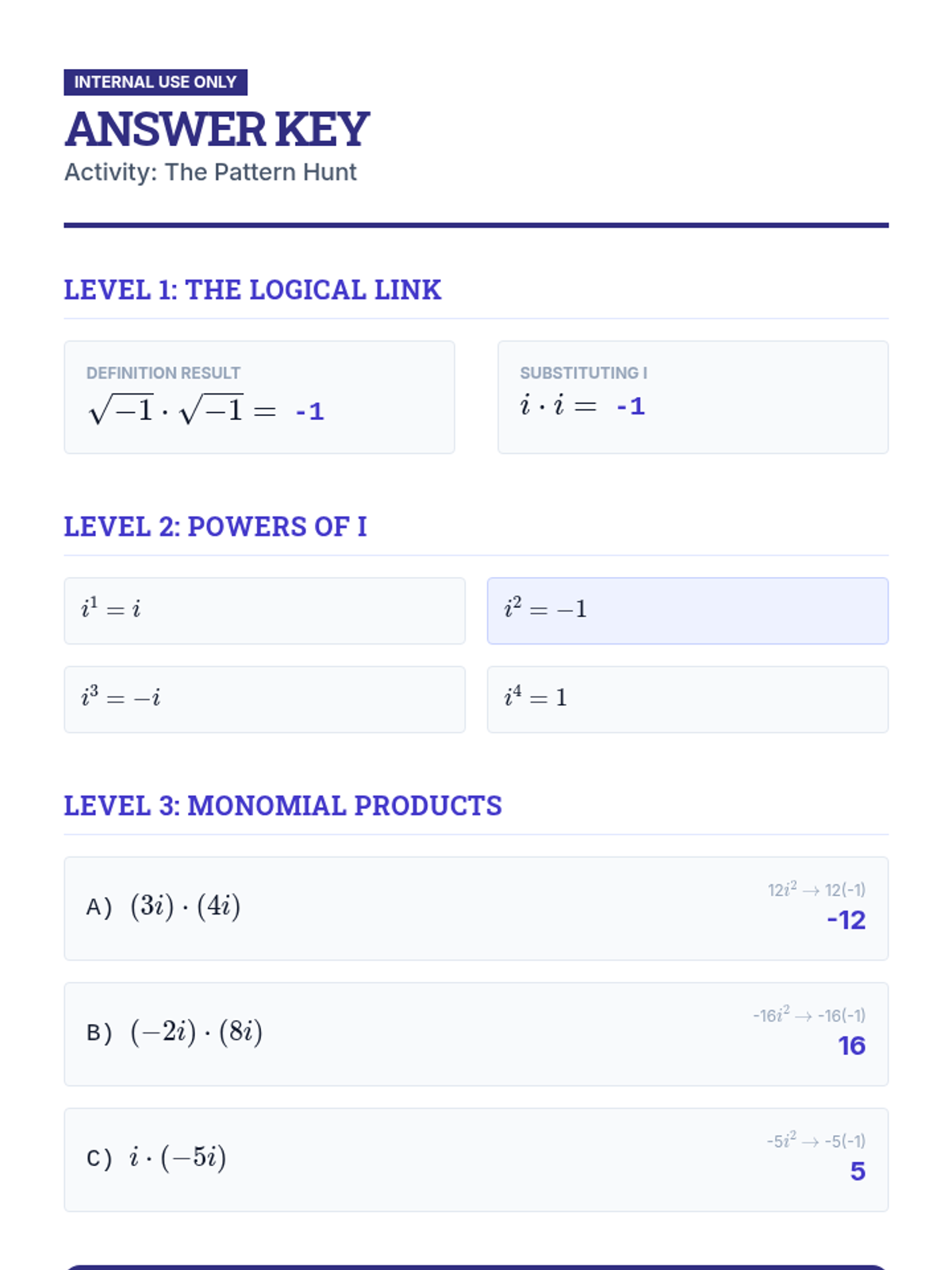 INTERNAL USE ONLY

ANSWER KEY

Activity: The Pattern Hunt

LEVEL 1: THE LOGICAL LINK

DEFINITION RESULT
$\sqrt{-1} \cdot \sqrt{-1} =$ -1

SUBSTITUTING I
$i \cdot i =$ -1

LEVEL 2: POWERS OF I

$i^1 = i$

$i^2 = -1$

$i^3 = -i$

$i^4 = 1$

LEVEL 3: MONOMIAL PRODUCTS

A) $(3i) \cdot (4i)$
$12i^2 \rightarrow 12(-1)$
-12

B) $(-2i) \cdot (8i)$
$-16i^2 \rightarrow -16(-1)$
16

C) $i \cdot (-5i)$
$-5i^2 \rightarrow -5(-1)$
5